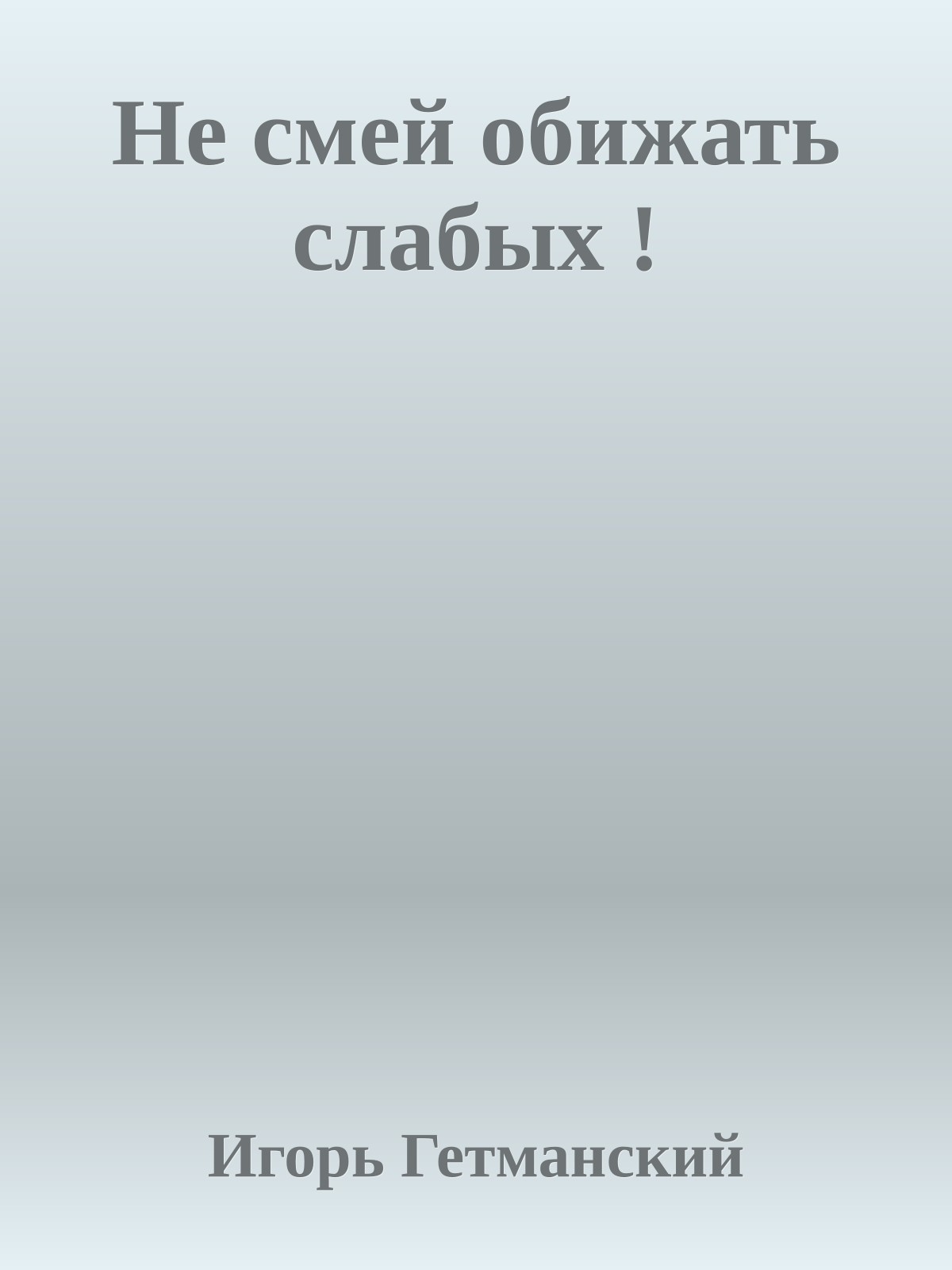 Не смей обижать слабых !

Игорь Гетманский